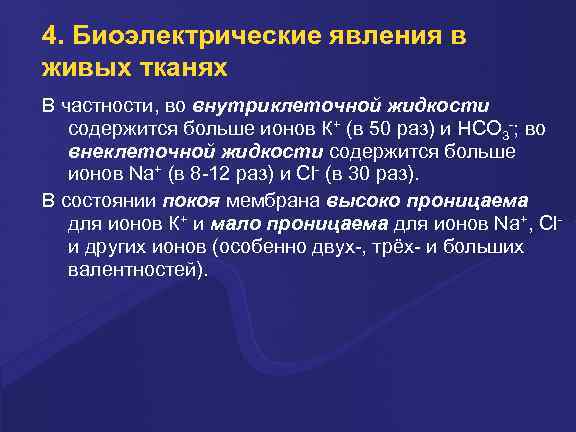 4. Биоэлектрические явления в живых тканях

В частности, во внутриклеточной жидкости содержится больше ионов $K^+$ (в 50 раз) и $HCO_3^-$; во внеклеточной жидкости содержится больше ионов $Na^+$ (в 8-12 раз) и $Cl^-$ (в 30 раз).

В состоянии покоя мембрана высоко проницаема для ионов $K^+$ и мало проницаема для ионов $Na^+$, $Cl^-$ и других ионов (особенно двух-, трёх- и больших валентностей).